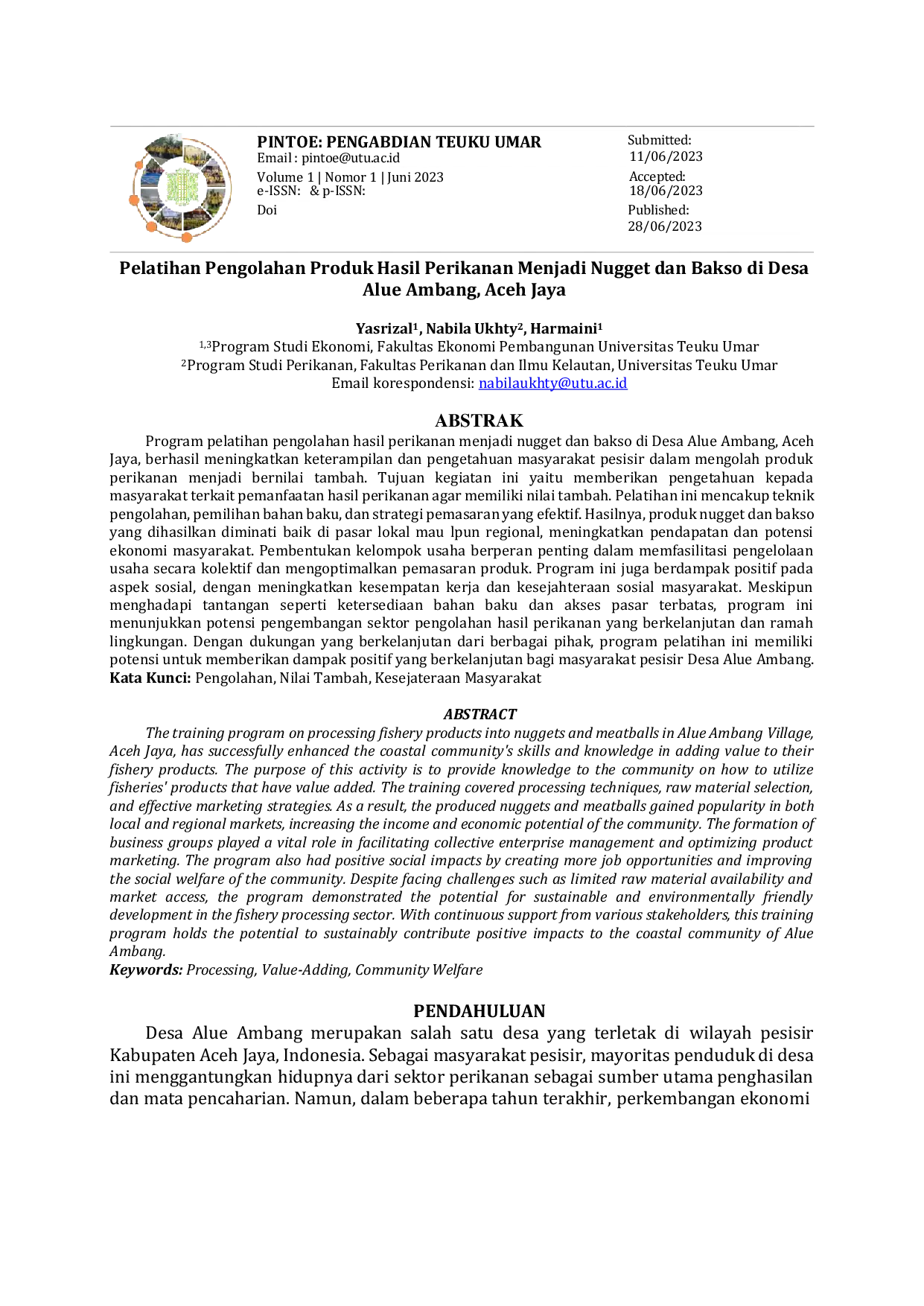 PINTOE: PENGABDIAN TEUKU UMAR
Email : pintoe@utu.ac.id
Volume 1 | Nomor 1 | Juni 2023
e-ISSN: & p-ISSN:
Doi

Submitted:
11/06/2023
Accepted:
18/06/2023
Published:
28/06/2023

Pelatihan Pengolahan Produk Hasil Perikanan Menjadi Nugget dan Bakso di Desa Alue Ambang, Aceh Jaya

Yasrizal$^{1}$, Nabila Ukhty$^{2}$, Harmaini$^{1}$
$^{1,3}$Program Studi Ekonomi, Fakultas Ekonomi Pembangunan Universitas Teuku Umar
$^{2}$Program Studi Perikanan, Fakultas Perikanan dan Ilmu Kelautan, Universitas Teuku Umar
Email korespondensi: nabilaukhty@utu.ac.id

ABSTRAK

Program pelatihan pengolahan hasil perikanan menjadi nugget dan bakso di Desa Alue Ambang, Aceh Jaya, berhasil meningkatkan keterampilan dan pengetahuan masyarakat pesisir dalam mengolah produk perikanan menjadi bernilai tambah. Tujuan kegiatan ini yaitu memberikan pengetahuan kepada masyarakat terkait pemanfaatan hasil perikanan agar memiliki nilai tambah. Pelatihan ini mencakup teknik pengolahan, pemilihan bahan baku, dan strategi pemasaran yang efektif. Hasilnya, produk nugget dan bakso yang dihasilkan diminati baik di pasar lokal mau lpun regional, meningkatkan pendapatan dan potensi ekonomi masyarakat. Pembentukan kelompok usaha berperan penting dalam memfasilitasi pengelolaan usaha secara kolektif dan mengoptimalkan pemasaran produk. Program ini juga berdampak positif pada aspek sosial, dengan meningkatkan kesempatan kerja dan kesejahteraan sosial masyarakat. Meskipun menghadapi tantangan seperti ketersediaan bahan baku dan akses pasar terbatas, program ini menunjukkan potensi pengembangan sektor pengolahan hasil perikanan yang berkelanjutan dan ramah lingkungan. Dengan dukungan yang berkelanjutan dari berbagai pihak, program pelatihan ini memiliki potensi untuk memberikan dampak positif yang berkelanjutan bagi masyarakat pesisir Desa Alue Ambang.
Kata Kunci: Pengolahan, Nilai Tambah, Kesejateraan Masyarakat

ABSTRACT

The training program on processing fishery products into nuggets and meatballs in Alue Ambang Village, Aceh Jaya, has successfully enhanced the coastal community's skills and knowledge in adding value to their fishery products. The purpose of this activity is to provide knowledge to the community on how to utilize fisheries' products that have value added. The training covered processing techniques, raw material selection, and effective marketing strategies. As a result, the produced nuggets and meatballs gained popularity in both local and regional markets, increasing the income and economic potential of the community. The formation of business groups played a vital role in facilitating collective enterprise management and optimizing product marketing. The program also had positive social impacts by creating more job opportunities and improving the social welfare of the community. Despite facing challenges such as limited raw material availability and market access, the program demonstrated the potential for sustainable and environmentally friendly development in the fishery processing sector. With continuous support from various stakeholders, this training program holds the potential to sustainably contribute positive impacts to the coastal community of Alue Ambang.
Keywords: Processing, Value-Adding, Community Welfare

PENDAHULUAN

Desa Alue Ambang merupakan salah satu desa yang terletak di wilayah pesisir Kabupaten Aceh Jaya, Indonesia. Sebagai masyarakat pesisir, mayoritas penduduk di desa ini menggantungkan hidupnya dari sektor perikanan sebagai sumber utama penghasilan dan mata pencaharian. Namun, dalam beberapa tahun terakhir, perkembangan ekonomi